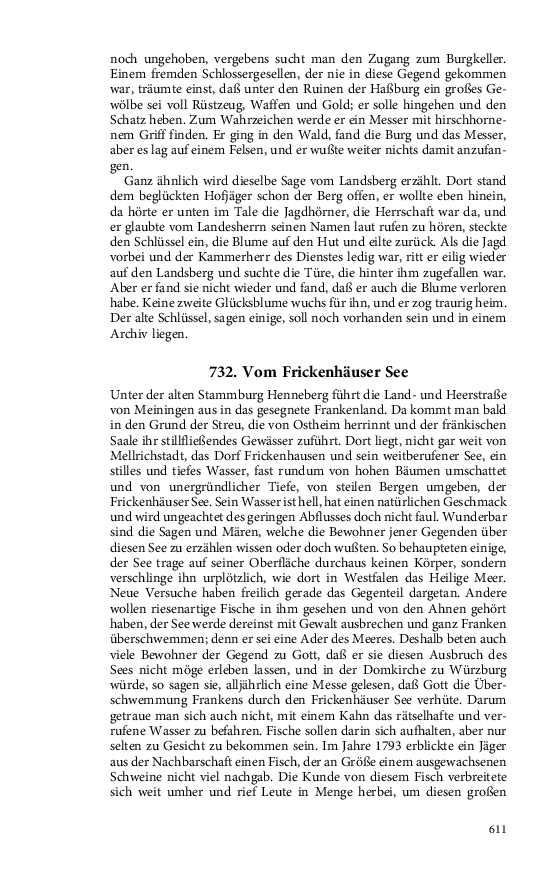 noch ungehoben, vergebens sucht man den Zugang zum Burgkeller. Einem fremden Schlossergesellen, der nie in diese Gegend gekommen war, träumte einst, daß unter den Ruinen der Haßburg ein großes Gewölbe sei voll Rüstzeug, Waffen und Gold; er solle hingehen und den Schatz heben. Zum Wahrzeichen werde er ein Messer mit hirschhornenem Griff finden. Er ging in den Wald, fand die Burg und das Messer, aber es lag auf einem Felsen, und er wußte weiter nichts damit anzufangen.

Ganz ähnlich wird dieselbe Sage vom Landsberg erzählt. Dort stand dem beglückten Hofjäger schon der Berg offen, er wollte eben hinein, da hörte er unten im Tale die Jagdhörner, die Herrschaft war da, und er glaubte vom Landesherrn seinen Namen laut rufen zu hören, steckte den Schlüssel ein, die Blume auf den Hut und eilte zurück. Als die Jagd vorbei und der Kammerherr des Dienstes ledig war, ritt er eilig wieder auf den Landsberg und suchte die Türe, die hinter ihm zugefallen war. Aber er fand sie nicht wieder und fand, daß er auch die Blume verloren habe. Keine zweite Glücksblume wuchs für ihn, und er zog traurig heim. Der alte Schlüssel, sagen einige, soll noch vorhanden sein und in einem Archiv liegen.

732. Vom Frickenhäuser See

Unter der alten Stammburg Henneberg führt die Land- und Heerstraße von Meiningen aus in das gesegnete Frankenland. Da kommt man bald in den Grund der Streu, die von Ostheim herrinnt und der fränkischen Saale ihr stillfließendes Gewässer zuführt. Dort liegt, nicht gar weit von Mellrichstadt, das Dorf Frickenhausen und sein weitberufener See, ein stilles und tiefes Wasser, fast rundum von hohen Bäumen umschattet und von unergründlicher Tiefe, von steilen Bergen umgeben, der Frickenhäuser See. Sein Wasser ist hell, hat einen natürlichen Geschmack und wird ungeachtet des geringen Abflusses doch nicht faul. Wunderbar sind die Sagen und Mären, welche die Bewohner jener Gegenden über diesen See zu erzählen wissen oder doch wußten. So behaupteten einige, der See trage auf seiner Oberfläche durchaus keinen Körper, sondern verschlinge ihn urplötzlich, wie dort in Westfalen das Heilige Meer. Neue Versuche haben freilich gerade das Gegenteil dargetan. Andere wollen riesenartige Fische in ihm gesehen und von den Ahnen gehört haben, der See werde dereinst mit Gewalt ausbrechen und ganz Franken überschwemmen; denn er sei eine Ader des Meeres. Deshalb beten auch viele Bewohner der Gegend zu Gott, daß er sie diesen Ausbruch des Sees nicht möge erleben lassen, und in der Domkirche zu Würzburg würde, so sagen sie, alljährlich eine Messe gelesen, daß Gott die Überschwemmung Frankens durch den Frickenhäuser See verhüte. Darum getraue man sich auch nicht, mit einem Kahn das rätselhafte und verrufene Wasser zu befahren. Fische sollen darin sich aufhalten, aber nur selten zu Gesicht zu bekommen sein. Im Jahre 1793 erblickte ein Jäger aus der Nachbarschaft einen Fisch, der an Größe einem ausgewachsenen Schweine nicht viel nachgab. Die Kunde von diesem Fisch verbreitete sich weit umher und rief Leute in Menge herbei, um diesen großen

611